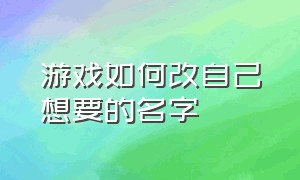 游戏如何改自己想要的名字